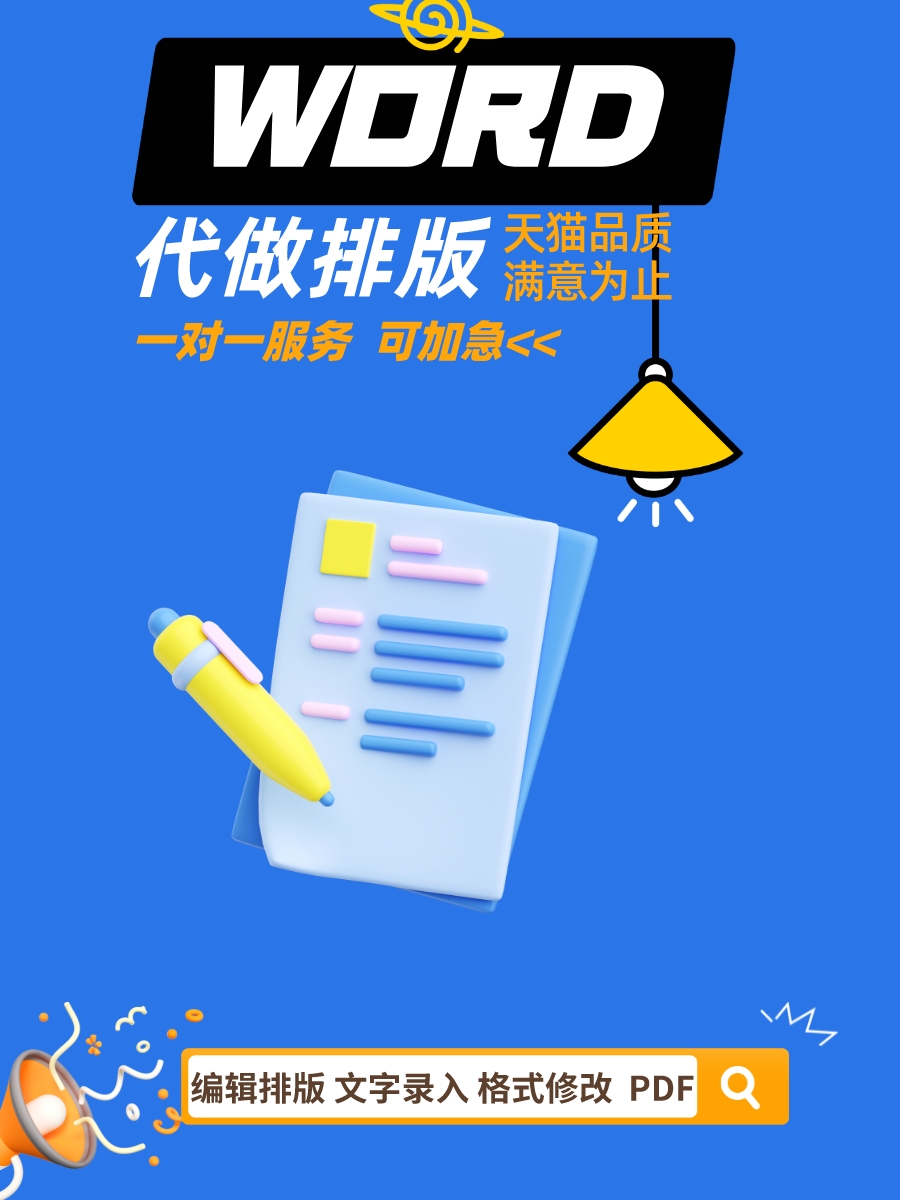 WORD

代做排版 天猫品质 满意为止

一对一服务 可加急<<

编辑排版 文字录入 格式修改 PDF